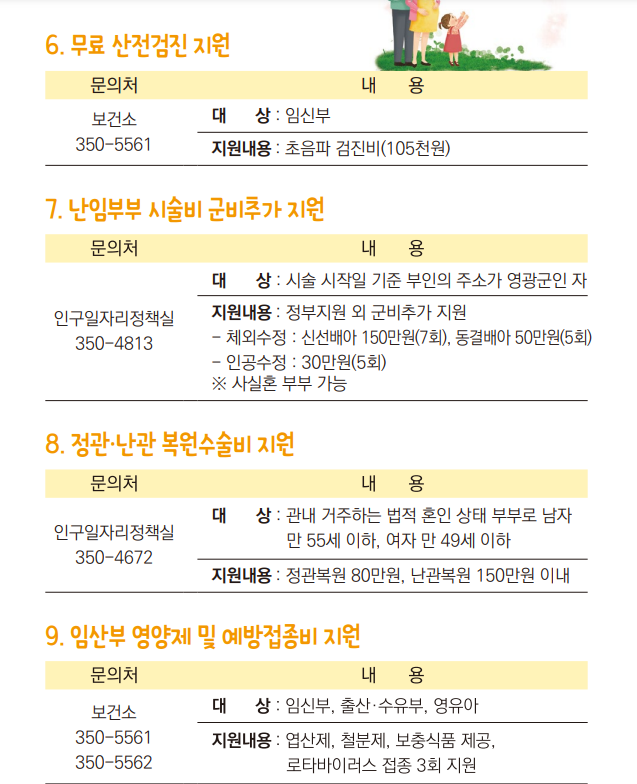 6. 무료 산전검진 지원

| 문의처 | 내 용 |
|---|---|
| 보건소 350-5561 | 대 상 : 임신부 |
| | 지원내용 : 초음파 검진비(105천원) |

7. 난임부부 시술비 군비추가 지원

| 문의처 | 내 용 |
|---|---|
| 인구일자리정책실 350-4813 | 대 상 : 시술 시작일 기준 부인의 주소가 영광군인 자 |
| | 지원내용 : 정부지원 외 군비추가 지원 - 체외수정 : 신선배아 150만원(7회), 동결배아 50만원(5회) - 인공수정 : 30만원(5회) ※ 사실혼 부부 가능 |

8. 정관·난관 복원수술비 지원

| 문의처 | 내 용 |
|---|---|
| 인구일자리정책실 350-4672 | 대 상 : 관내 거주하는 법적 혼인 상태 부부로 남자 만 55세 이하, 여자 만 49세 이하 |
| | 지원내용 : 정관복원 80만원, 난관복원 150만원 이내 |

9. 임산부 영양제 및 예방접종비 지원

| 문의처 | 내 용 |
|---|---|
| 보건소 350-5561 350-5562 | 대 상 : 임신부, 출산·수유부, 영유아 |
| | 지원내용 : 엽산제, 철분제, 보충식품 제공, 로타바이러스 접종 3회 지원 |